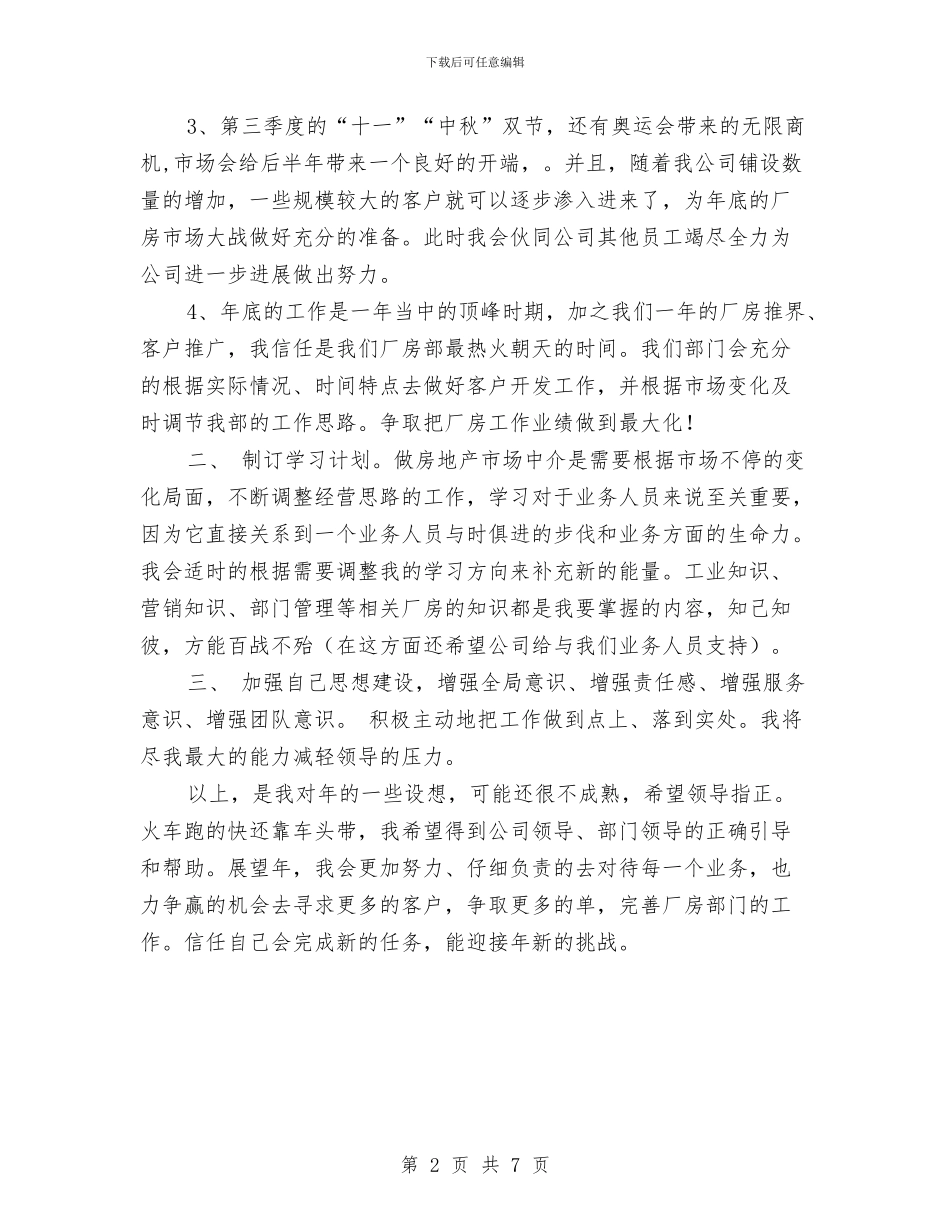 下载后可任意编辑

3、第三季度的“十一”“中秋”双节，还有奥运会带来的无限商机,市场会给后半年带来一个良好的开端，。并且，随着我公司铺设数量的增加，一些规模较大的客户就可以逐步渗入进来了，为年底的厂房市场大战做好充分的准备。此时我会伙同公司其他员工竭尽全力为公司进一步进展做出努力。

4、年底的工作是一年当中的顶峰时期，加之我们一年的厂房推界、客户推广，我信任是我们厂房部最热火朝天的时间。我们部门会充分的根据实际情况、时间特点去做好客户开发工作，并根据市场变化及时调节我部的工作思路。争取把厂房工作业绩做到最大化！

二、 制订学习计划。做房地产市场中介是需要根据市场不停的变化局面，不断调整经营思路的工作，学习对于业务人员来说至关重要，因为它直接关系到一个业务人员与时俱进的步伐和业务方面的生命力。我会适时的根据需要调整我的学习方向来补充新的能量。工业知识、营销知识、部门管理等相关厂房的知识都是我要掌握的内容，知己知彼，方能百战不殆（在这方面还希望公司给与我们业务人员支持）。

三、 加强自己思想建设，增强全局意识、增强责任感、增强服务意识、增强团队意识。 积极主动地把工作做到点上、落到实处。我将尽我最大的能力减轻领导的压力。

以上，是我对年的一些设想，可能还很不成熟，希望领导指正。火车跑的快还靠车头带，我希望得到公司领导、部门领导的正确引导和帮助。展望年，我会更加努力、仔细负责的去对待每一个业务，也力争赢的机会去寻求更多的客户，争取更多的单，完善厂房部门的工作。信任自己会完成新的任务，能迎接年新的挑战。

第 2 页 共 7 页